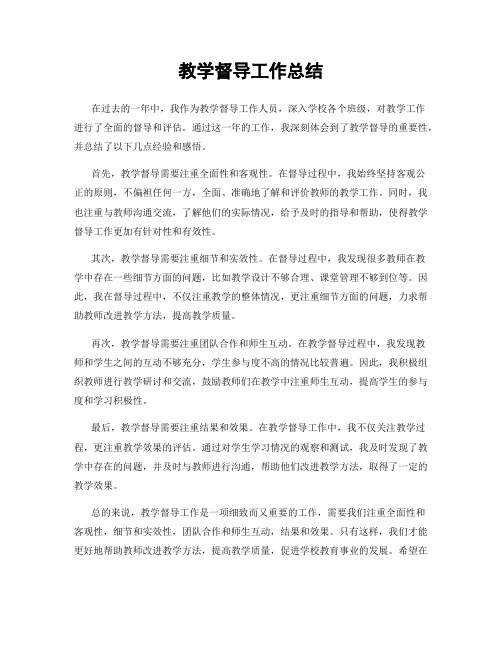 教学督导工作总结

在过去的一年中，我作为教学督导工作人员，深入学校各个班级，对教学工作进行了全面的督导和评估。通过这一年的工作，我深刻体会到了教学督导的重要性，并总结了以下几点经验和感悟。

首先，教学督导需要注重全面性和客观性。在督导过程中，我始终坚持客观公正的原则，不偏袒任何一方，全面、准确地了解和评价教师的教学工作。同时，我也注重与教师沟通交流，了解他们的实际情况，给予及时的指导和帮助，使得教学督导工作更加有针对性和有效性。

其次，教学督导需要注重细节和实效性。在督导过程中，我发现很多教师在教学中存在一些细节方面的问题，比如教学设计不够合理、课堂管理不够到位等。因此，我在督导过程中，不仅注重教学的整体情况，更注重细节方面的问题，力求帮助教师改进教学方法，提高教学质量。

再次，教学督导需要注重团队合作和师生互动。在教学督导过程中，我发现教师和学生之间的互动不够充分，学生参与度不高的情况比较普遍。因此，我积极组织教师进行教学研讨和交流，鼓励教师们在教学中注重师生互动，提高学生的参与度和学习积极性。

最后，教学督导需要注重结果和效果。在教学督导工作中，我不仅关注教学过程，更注重教学效果的评估。通过对学生学习情况的观察和测试，我及时发现了教学中存在的问题，并及时与教师进行沟通，帮助他们改进教学方法，取得了一定的教学效果。

总的来说，教学督导工作是一项细致而又重要的工作，需要我们注重全面性和客观性，细节和实效性，团队合作和师生互动，结果和效果。只有这样，我们才能更好地帮助教师改进教学方法，提高教学质量，促进学校教育事业的发展。希望在